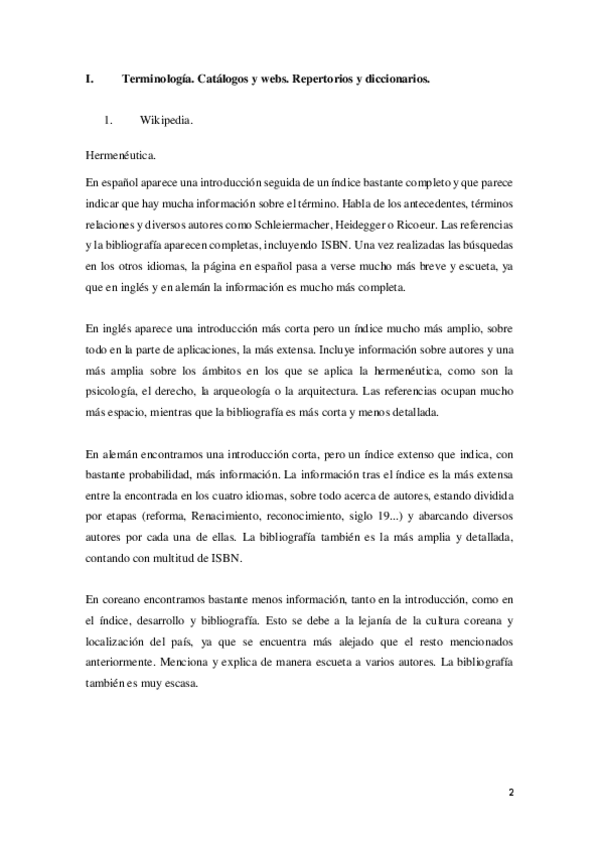 I. Terminología. Catálogos y webs. Repertorios y diccionarios.

1. Wikipedia.

Hermenéutica.

En español aparece una introducción seguida de un índice bastante completo y que parece indicar que hay mucha información sobre el término. Habla de los antecedentes, términos relaciones y diversos autores como Schleiermacher, Heidegger o Ricoeur. Las referencias y la bibliografía aparecen completas, incluyendo ISBN. Una vez realizadas las búsquedas en los otros idiomas, la página en español pasa a verse mucho más breve y escueta, ya que en inglés y en alemán la información es mucho más completa.

En inglés aparece una introducción más corta pero un índice mucho más amplio, sobre todo en la parte de aplicaciones, la más extensa. Incluye información sobre autores y una más amplia sobre los ámbitos en los que se aplica la hermenéutica, como son la psicología, el derecho, la arqueología o la arquitectura. Las referencias ocupan mucho más espacio, mientras que la bibliografía es más corta y menos detallada.

En alemán encontramos una introducción corta, pero un índice extenso que indica, con bastante probabilidad, más información. La información tras el índice es la más extensa entre la encontrada en los cuatro idiomas, sobre todo acerca de autores, estando dividida por etapas (reforma, Renacimiento, reconocimiento, siglo 19...) y abarcando diversos autores por cada una de ellas. La bibliografía también es la más amplia y detallada, contando con multitud de ISBN.

En coreano encontramos bastante menos información, tanto en la introducción, como en el índice, desarrollo y bibliografía. Esto se debe a la lejanía de la cultura coreana y localización del país, ya que se encuentra más alejado que el resto mencionados anteriormente. Menciona y explica de manera escueta a varios autores. La bibliografía también es muy escasa.

2